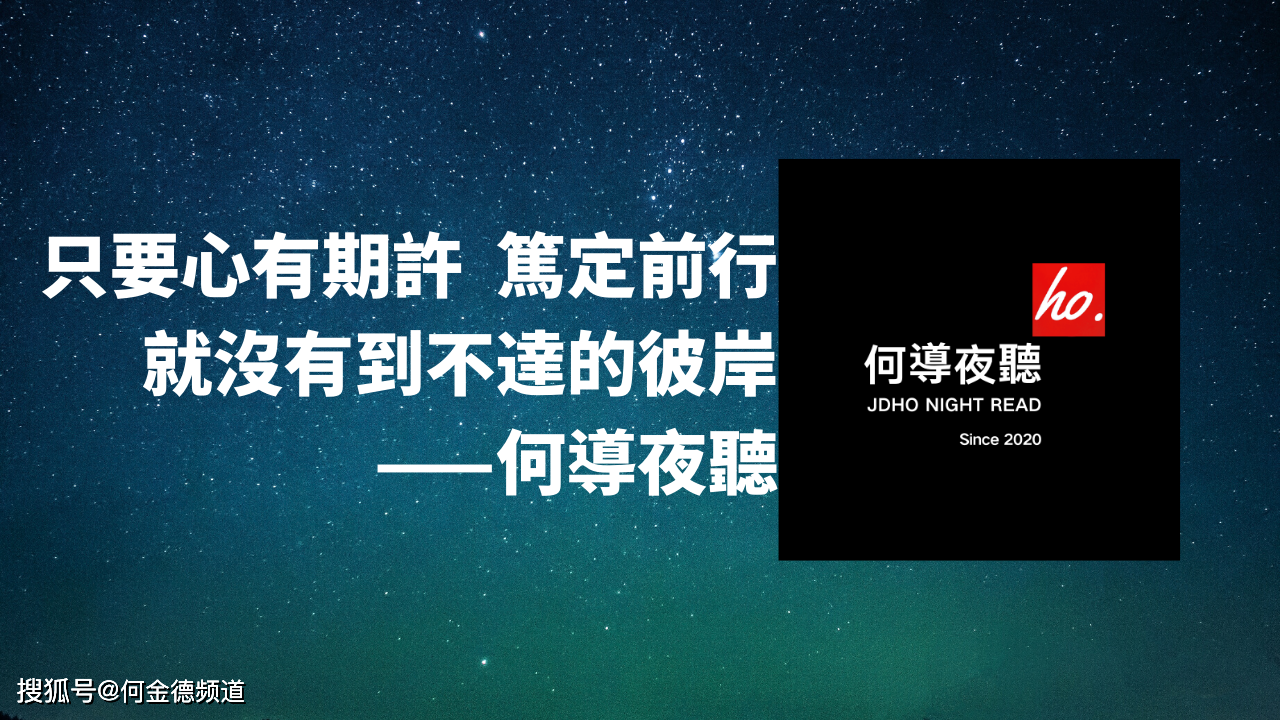 只要心有期許 篤定前行
就沒有到不達的彼岸
——何導夜聽

ho.
何導夜聽
JDHO NIGHT READ
Since 2020

搜狐号@何金德频道